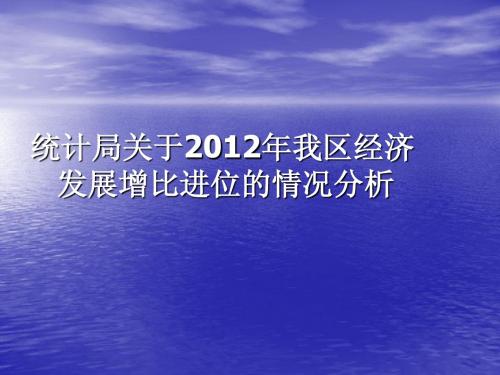 统计局关于2012年我区经济发展增比进位的情况分析